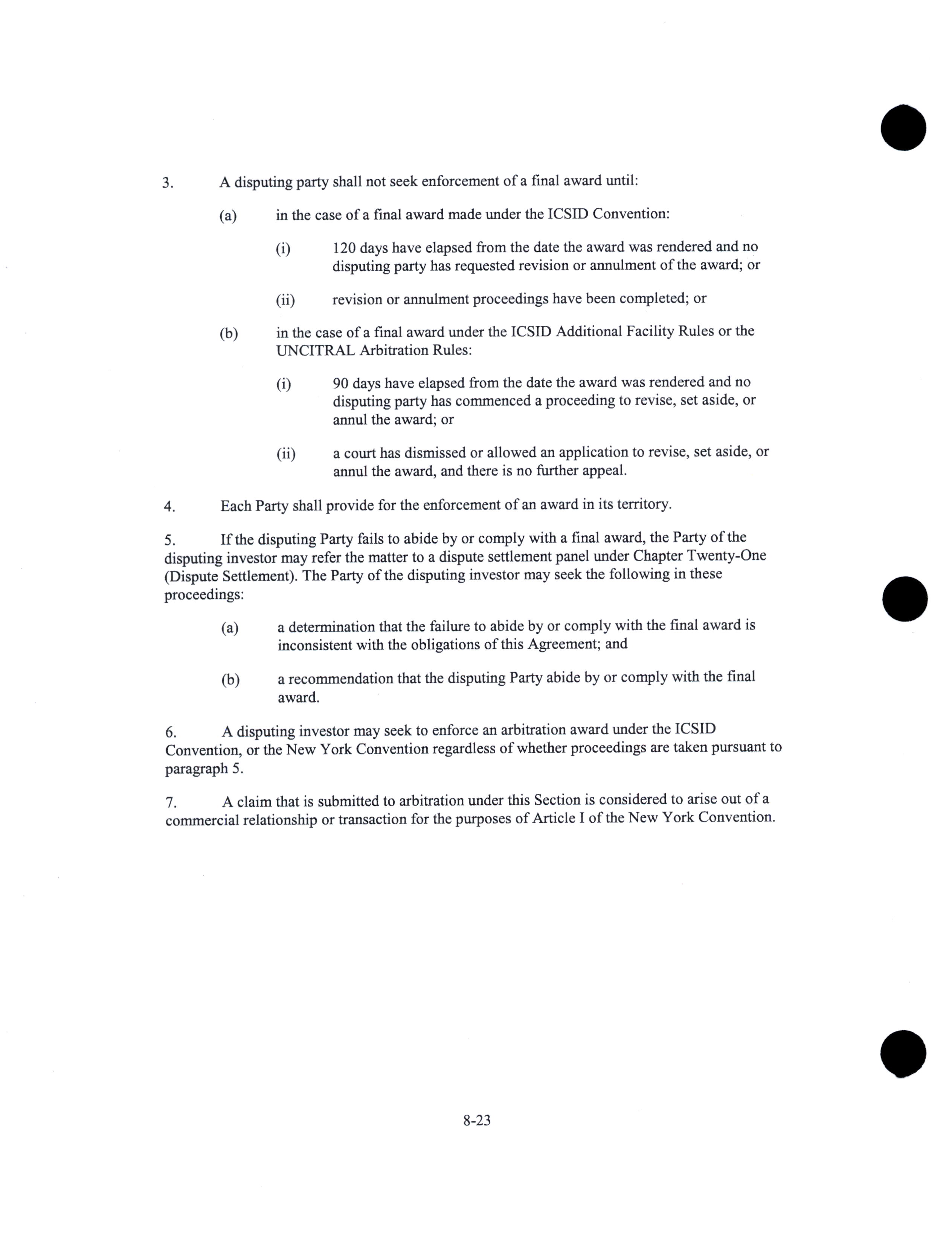 3. A disputing party shall not seek enforcement of a final award until:

(a) in the case of a final award made under the ICSID Convention:

(i) 120 days have elapsed from the date the award was rendered and no disputing party has requested revision or annulment of the award; or

(ii) revision or annulment proceedings have been completed; or

(b) in the case of a final award under the ICSID Additional Facility Rules or the UNCITRAL Arbitration Rules:

(i) 90 days have elapsed from the date the award was rendered and no disputing party has commenced a proceeding to revise, set aside, or annul the award; or

(ii) a court has dismissed or allowed an application to revise, set aside, or annul the award, and there is no further appeal.

4. Each Party shall provide for the enforcement of an award in its territory.

5. If the disputing Party fails to abide by or comply with a final award, the Party of the disputing investor may refer the matter to a dispute settlement panel under Chapter Twenty-One (Dispute Settlement). The Party of the disputing investor may seek the following in these proceedings:

(a) a determination that the failure to abide by or comply with the final award is inconsistent with the obligations of this Agreement; and

(b) a recommendation that the disputing Party abide by or comply with the final award.

6. A disputing investor may seek to enforce an arbitration award under the ICSID Convention, or the New York Convention regardless of whether proceedings are taken pursuant to paragraph 5.

7. A claim that is submitted to arbitration under this Section is considered to arise out of a commercial relationship or transaction for the purposes of Article I of the New York Convention.

8-23